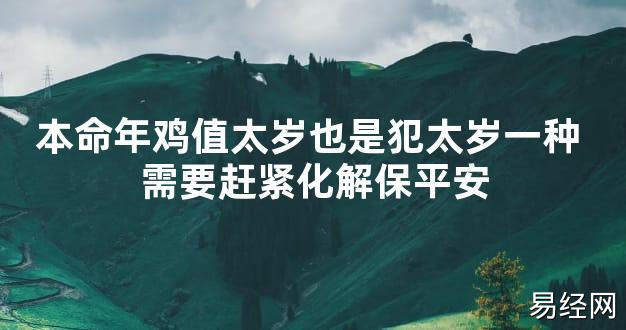 本命年鸡值太岁也是犯太岁一种
需要赶紧化解保平安

易经网